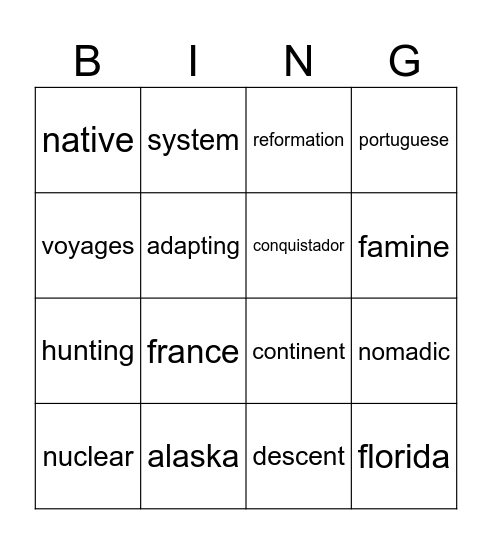 | B | I | N | G |
|---|---|---|---|
| native | system | reformation | portuguese |
| voyages | adapting | conquistador | famine |
| hunting | france | continent | nomadic |
| nuclear | alaska | descent | florida |